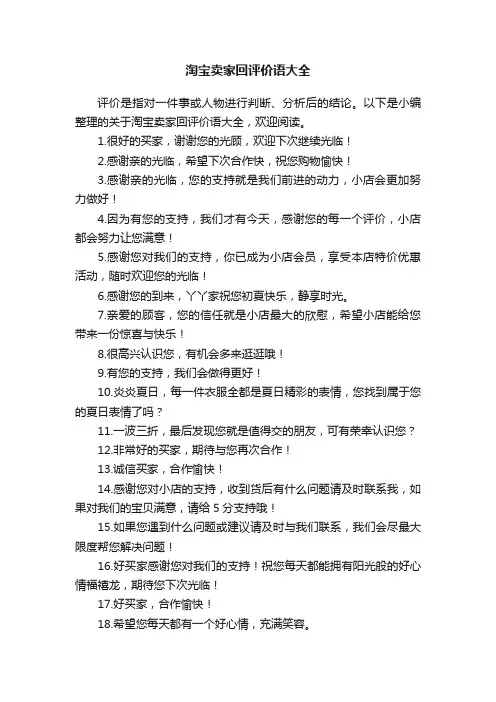 淘宝卖家回评价语大全

评价是指对一件事或人物进行判断、分析后的结论。以下是小编整理的关于淘宝卖家回评价语大全，欢迎阅读。

1.很好的买家，谢谢您的光顾，欢迎下次继续光临！

2.感谢亲的光临，希望下次合作快，祝您购物愉快！

3.感谢亲的光临，您的支持就是我们前进的动力，小店会更加努力做好！

4.因为有您的支持，我们才有今天，感谢您的每一个评价，小店都会努力让您满意！

5.感谢您对我们的支持，你已成为小店会员，享受本店特价优惠活动，随时欢迎您的光临！

6.感谢您的到来，丫丫家祝您初夏快乐，静享时光。

7.亲爱的顾客，您的信任就是小店最大的欣慰，希望小店能给您带来一份惊喜与快乐！

8.很高兴认识您，有机会多来逛逛哦！

9.有您的支持，我们会做得更好！

10.炎炎夏日，每一件衣服全都是夏日精彩的表情，您找到属于您的夏日表情了吗？

11.一波三折，最后发现您就是值得交的朋友，可有荣幸认识您？

12.非常好的买家，期待与您再次合作！

13.诚信买家，合作愉快！

14.感谢您对小店的支持，收到货后有什么问题请及时联系我，如果对我们的宝贝满意，请给 5 分支持哦！

15.如果您遇到什么问题或建议请及时与我们联系，我们会尽最大限度帮您解决问题！

16.好买家感谢您对我们的支持！祝您每天都能拥有阳光般的好心情福禧龙，期待您下次光临！

17.好买家，合作愉快！

18.希望您每天都有一个好心情，充满笑容。